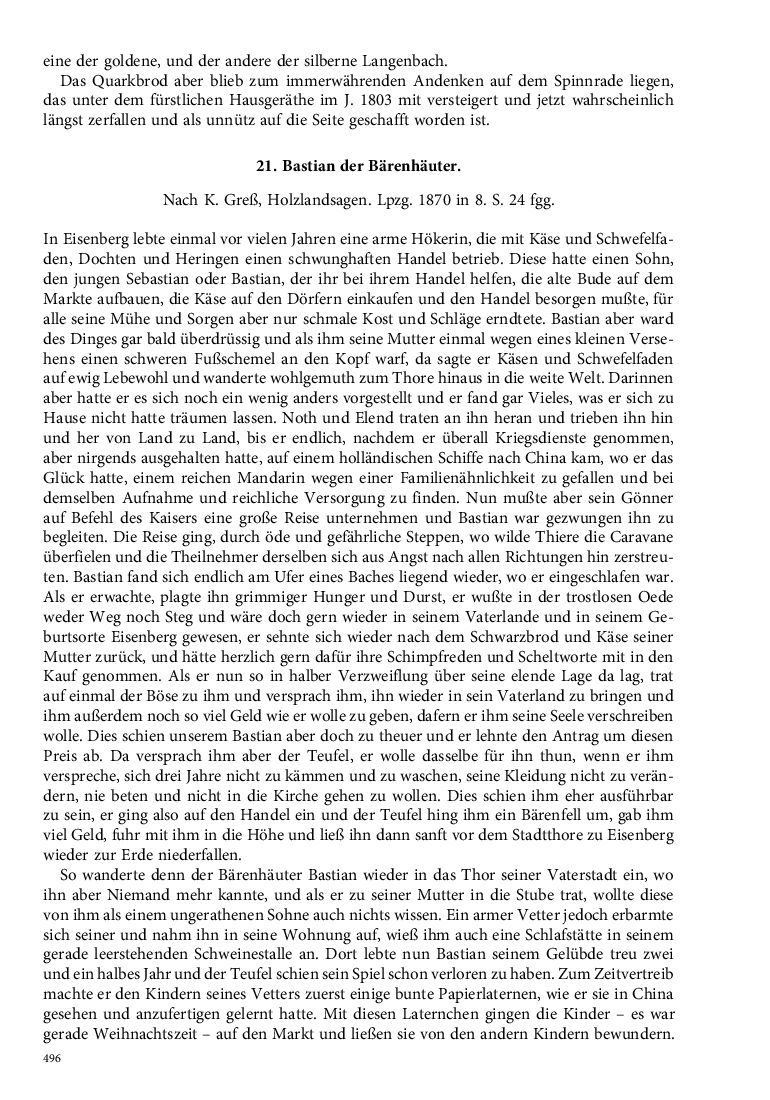 eine der goldene, und der andere der silberne Langenbach.

Das Quarkbrod aber blieb zum immerwährenden Andenken auf dem Spinnrade liegen, das unter dem fürstlichen Hausgeräthe im J. 1803 mit versteigert und jetzt wahrscheinlich längst zerfallen und als unnütz auf die Seite geschafft worden ist.

21. Bastian der Bärenhäuter.

Nach K. Greß, Holzlandsagen. Lpzg. 1870 in 8. S. 24 fgg.

In Eisenberg lebte einmal vor vielen Jahren eine arme Hökerin, die mit Käse und Schwefelfaden, Dochten und Heringen einen schwunghaften Handel betrieb. Diese hatte einen Sohn, den jungen Sebastian oder Bastian, der ihr bei ihrem Handel helfen, die alte Bude auf dem Markte aufbauen, die Käse auf den Dörfern einkaufen und den Handel besorgen mußte, für alle seine Mühe und Sorgen aber nur schmale Kost und Schläge erndtete. Bastian aber ward des Dinges gar bald überdrüssig und als ihm seine Mutter einmal wegen eines kleinen Versehens einen schweren Fußschemel an den Kopf warf, da sagte er Käsen und Schwefelfaden auf ewig Lebewohl und wanderte wohlgemuth zum Thore hinaus in die weite Welt. Darinnen aber hatte er es sich noch ein wenig anders vorgestellt und er fand gar Vieles, was er sich zu Hause nicht hatte träumen lassen. Noth und Elend traten an ihn heran und trieben ihn hin und her von Land zu Land, bis er endlich, nachdem er überall Kriegsdienste genommen, aber nirgends ausgehalten hatte, auf einem holländischen Schiffe nach China kam, wo er das Glück hatte, einem reichen Mandarin wegen einer Familienähnlichkeit zu gefallen und bei demselben Aufnahme und reichliche Versorgung zu finden. Nun mußte aber sein Gönner auf Befehl des Kaisers eine große Reise unternehmen und Bastian war gezwungen ihn zu begleiten. Die Reise ging, durch öde und gefährliche Steppen, wo wilde Thiere die Caravane überfielen und die Theilnehmer derselben sich aus Angst nach allen Richtungen hin zerstreuten. Bastian fand sich endlich am Ufer eines Baches liegend wieder, wo er eingeschlafen war. Als er erwachte, plagte ihn grimmiger Hunger und Durst, er wußte in der trostlosen Oede weder Weg noch Steg und wäre doch gern wieder in seinem Vaterlande und in seinem Geburtsorte Eisenberg gewesen, er sehnte sich wieder nach dem Schwarzbrod und Käse seiner Mutter zurück, und hätte herzlich gern dafür ihre Schimpfreden und Scheltworte mit in den Kauf genommen. Als er nun so in halber Verzweiflung über seine elende Lage da lag, trat auf einmal der Böse zu ihm und versprach ihm, ihn wieder in sein Vaterland zu bringen und ihm außerdem noch so viel Geld wie er wolle zu geben, dafern er ihm seine Seele verschreiben wolle. Dies schien unserem Bastian aber doch zu theuer und er lehnte den Antrag um diesen Preis ab. Da versprach ihm aber der Teufel, er wolle dasselbe für ihn thun, wenn er ihm verspreche, sich drei Jahre nicht zu kämmen und zu waschen, seine Kleidung nicht zu verändern, nie beten und nicht in die Kirche gehen zu wollen. Dies schien ihm eher ausführbar zu sein, er ging also auf den Handel ein und der Teufel hing ihm ein Bärenfell um, gab ihm viel Geld, fuhr mit ihm in die Höhe und ließ ihn dann sanft vor dem Stadtthore zu Eisenberg wieder zur Erde niederfallen.

So wanderte denn der Bärenhäuter Bastian wieder in das Thor seiner Vaterstadt ein, wo ihn aber Niemand mehr kannte, und als er zu seiner Mutter in die Stube trat, wollte diese von ihm als einem ungerathenen Sohne auch nichts wissen. Ein armer Vetter jedoch erbarmte sich seiner und nahm ihn in seine Wohnung auf, wieß ihm auch eine Schlafstätte in seinem gerade leerstehenden Schweinestalle an. Dort lebte nun Bastian seinem Gelübde treu zwei und ein halbes Jahr und der Teufel schien sein Spiel schon verloren zu haben. Zum Zeitvertreib machte er den Kindern seines Vetters zuerst einige bunte Papierlaternen, wie er sie in China gesehen und anzufertigen gelernt hatte. Mit diesen Laternchen gingen die Kinder – es war gerade Weihnachtszeit – auf den Markt und ließen sie von den andern Kindern bewundern.

496